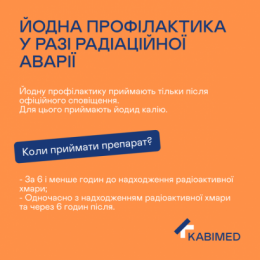 ЙОДНА ПРОФІЛАКТИКА У РАЗІ РАДІАЦІЙНОЇ АВАРІЇ

Йодну профілактику приймають тільки після офіційного сповіщення.
Для цього приймають йодид калію.

Коли приймати препарат?

- За 6 і менше годин до надходження радіоактивної хмари;
- Одночасно з надходженням радіоактивної хмари та через 6 годин після.

KABIMED